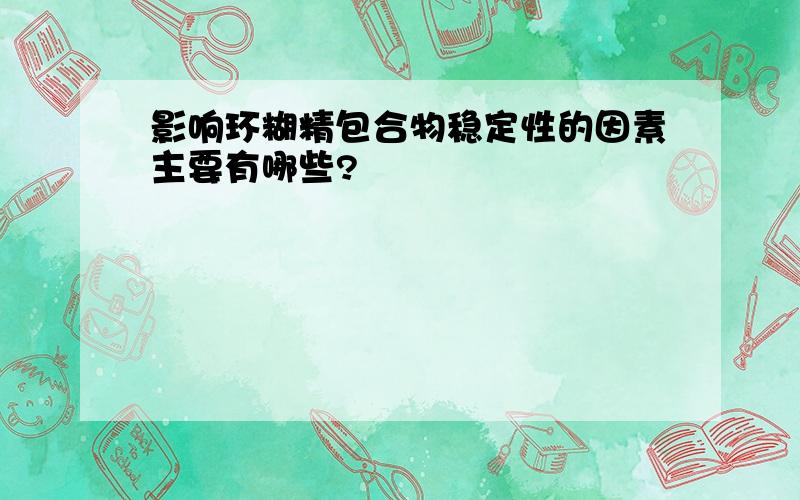 影响环糊精包合物稳定性的因素主要有哪些?

ABC

Back to School